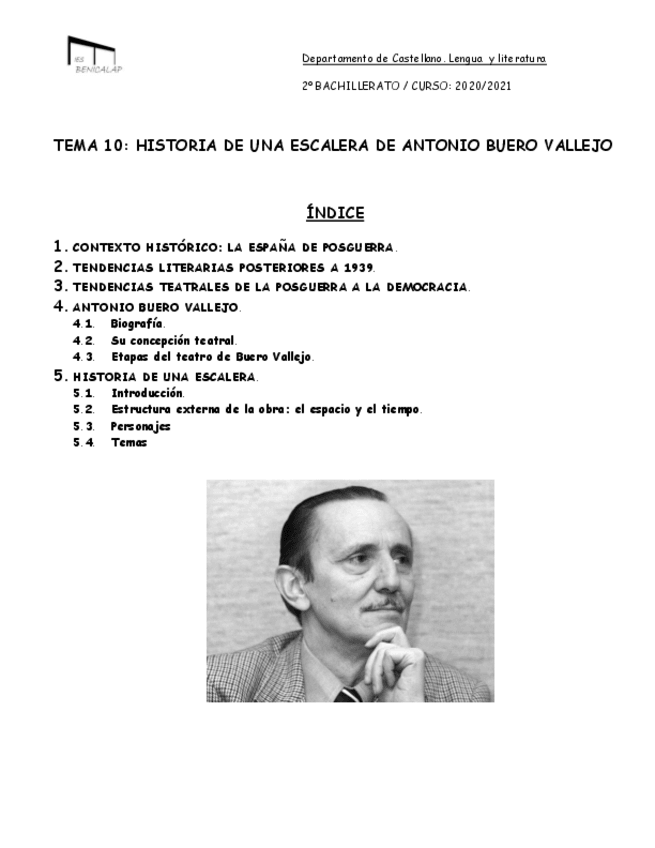 IES BENICALAP

Departamento de Castellano. Lengua y literatura

2º BACHILLERATO / CURSO: 2020/2021

TEMA 10: HISTORIA DE UNA ESCALERA DE ANTONIO BUERO VALLEJO

ÍNDICE

1. CONTEXTO HISTÓRICO: LA ESPAÑA DE POSGUERRA.
2. TENDENCIAS LITERARIAS POSTERIORES A 1939.
3. TENDENCIAS TEATRALES DE LA POSGUERRA A LA DEMOCRACIA.
4. ANTONIO BUERO VALLEJO.
4.1. Biografía.
4.2. Su concepción teatral.
4.3. Etapas del teatro de Buero Vallejo.
5. HISTORIA DE UNA ESCALERA.
5.1. Introducción.
5.2. Estructura externa de la obra: el espacio y el tiempo.
5.3. Personajes
5.4. Temas